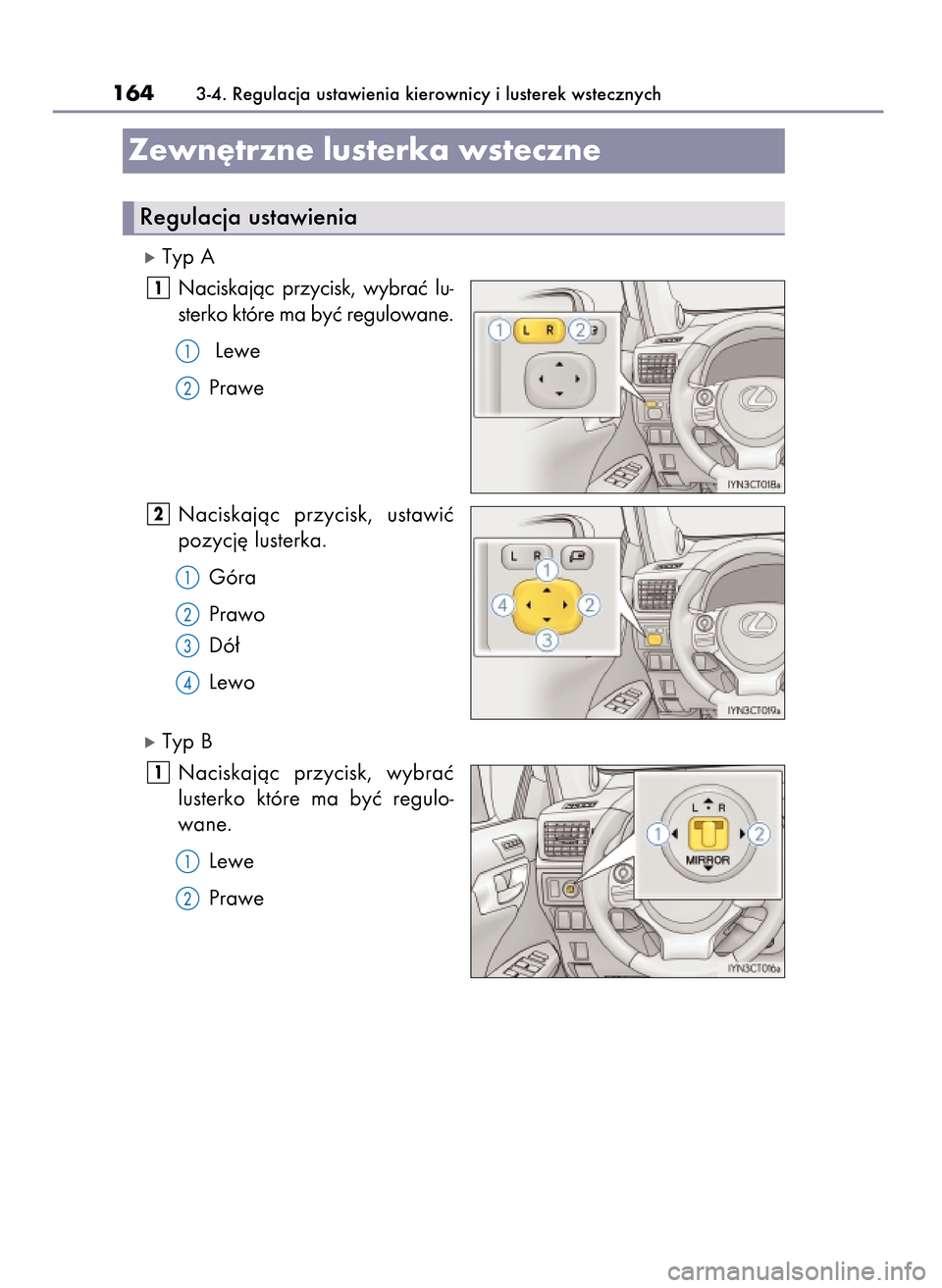 164 3-4. Regulacja ustawienia kierownicy i lusterek wstecznych

Zewnętrzne lusterka wsteczne

Regulacja ustawienia

▶ Typ A

1 Naciskając przycisk, wybrać lusterko które ma być regulowane.

1 Lewe

2 Prawe

1 L R 2

IYN3CT018a

2 Naciskając przycisk, ustawić pozycję lusterka.

1 Góra

2 Prawo

3 Dół

4 Lewo

L R 1 4 2 3

IYN3CT019a

▶ Typ B

1 Naciskając przycisk, wybrać lusterko które ma być regulowane.

1 Lewe

2 Prawe

L R 1 2 MIRROR

IYN3CT016a

carmanualsonline.info